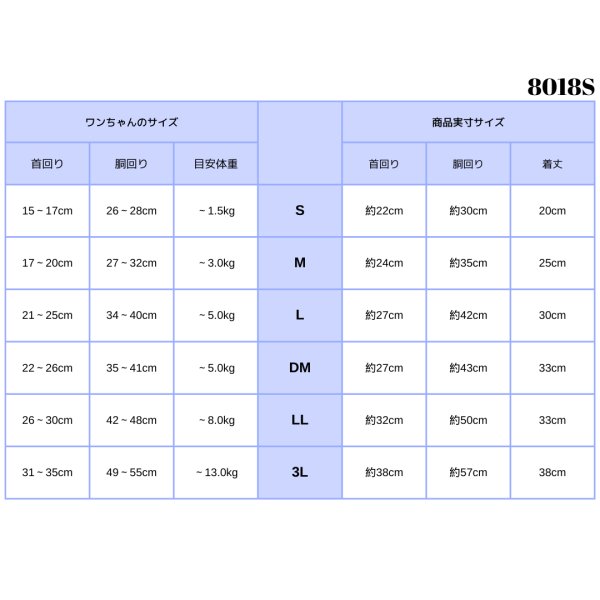 8018S

| ワンちゃんのサイズ | | | | 商品実寸サイズ | | |
|---|---|---|---|---|---|---|
| 首回り | 胴回り | 目安体重 | | 首回り | 胴回り | 着丈 |
| 15 ~ 17cm | 26 ~ 28cm | ~ 1.5kg | S | 約22cm | 約30cm | 20cm |
| 17 ~ 20cm | 27 ~ 32cm | ~ 3.0kg | M | 約24cm | 約35cm | 25cm |
| 21 ~ 25cm | 34 ~ 40cm | ~ 5.0kg | L | 約27cm | 約42cm | 30cm |
| 22 ~ 26cm | 35 ~ 41cm | ~ 5.0kg | DM | 約27cm | 約43cm | 33cm |
| 26 ~ 30cm | 42 ~ 48cm | ~ 8.0kg | LL | 約32cm | 約50cm | 33cm |
| 31 ~ 35cm | 49 ~ 55cm | ~ 13.0kg | 3L | 約38cm | 約57cm | 38cm |